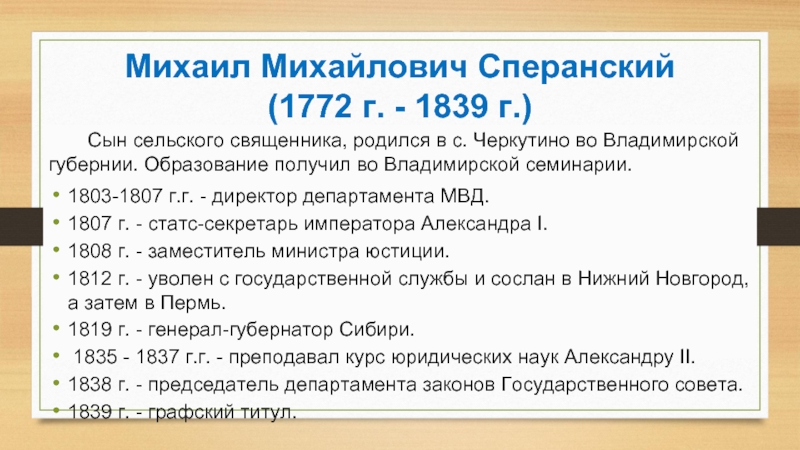 Михаил Михайлович Сперанский
(1772 г. - 1839 г.)

Сын сельского священника, родился в с. Черкутино во Владимирской губернии. Образование получил во Владимирской семинарии.

• 1803-1807 г.г. - директор департамента МВД.
• 1807 г. - статс-секретарь императора Александра I.
• 1808 г. - заместитель министра юстиции.
• 1812 г. - уволен с государственной службы и сослан в Нижний Новгород, а затем в Пермь.
• 1819 г. - генерал-губернатор Сибири.
• 1835 - 1837 г.г. - преподавал курс юридических наук Александру II.
• 1838 г. - председатель департамента законов Государственного совета.
• 1839 г. - графский титул.